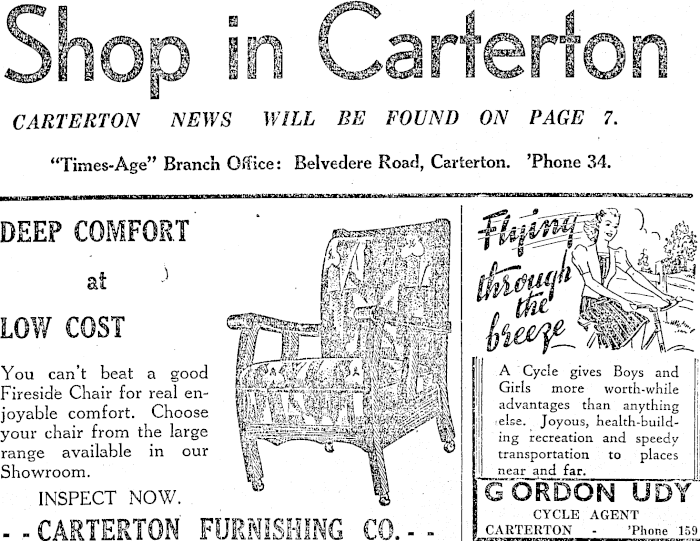 Shop in Carterton

CARTERTON NEWS WILL BE FOUND ON PAGE 7.

"Times-Age" Branch Office: Belvedere Road, Carterton. 'Phone 34.

DEEP COMFORT

at

LOW COST

You can't beat a good Fireside Chair for real enjoyable comfort. Choose your chair from the large range available in our Showroom.

INSPECT NOW.

- - CARTERTON FURNISHING CO. - -

Flying through the breeze

A Cycle gives Boys and Girls more worth-while advantages than anything else. Joyous, health-building recreation and speedy transportation to places near and far.

GORDON UDY

CYCLE AGENT

CARTERTON - 'Phone 159